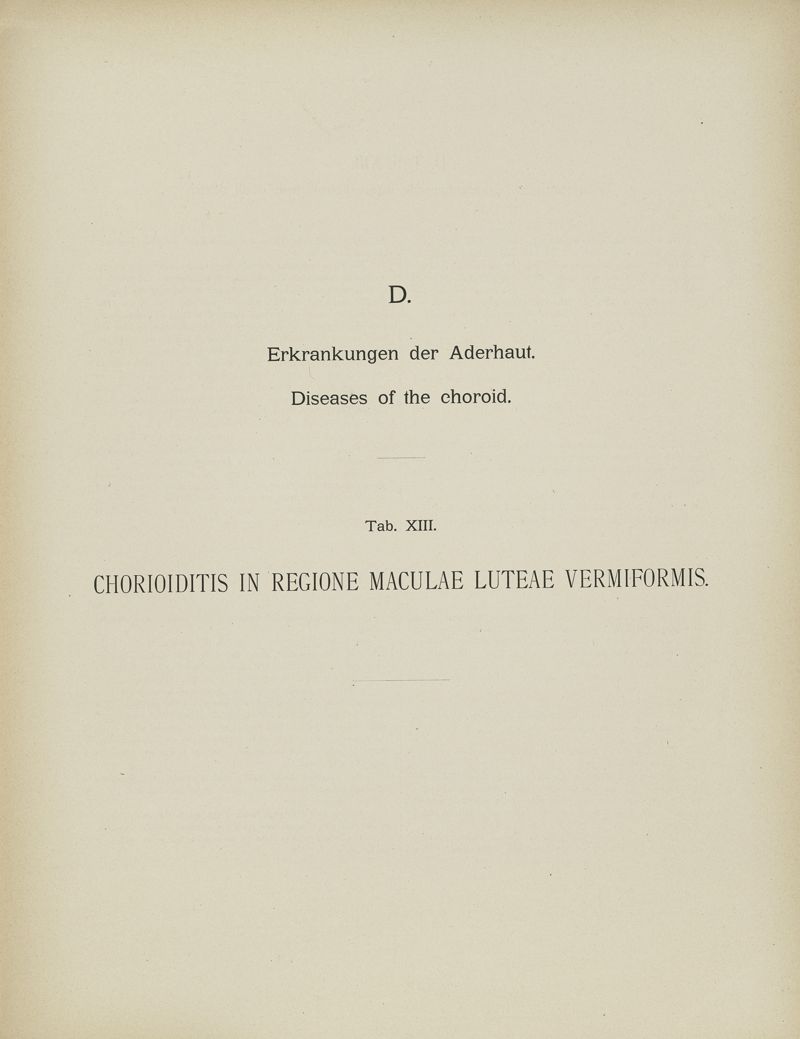 D.

Erkrankungen der Aderhaut.

Diseases of the choroid.

Tab. XIII.

CHORIOIDITIS IN REGIONE MACULAE LUTEAE VERMIFORMIS.